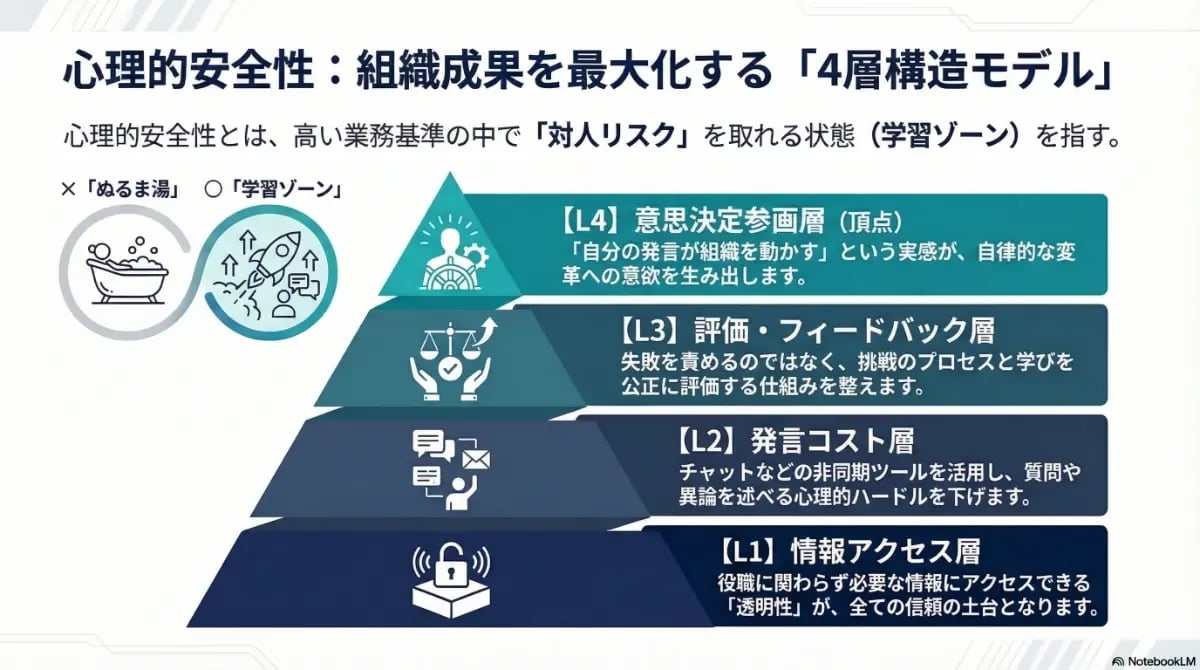 心理的安全性：組織成果を最大化する「4層構造モデル」

心理的安全性とは、高い業務基準の中で「対人リスク」を取れる状態（学習ゾーン）を指す。

×「ぬるま湯」 ○「学習ゾーン」

【L4】意思決定参画層（頂点）
「自分の発言が組織を動かす」という実感が、自律的な変革への意欲を生み出します。

【L3】評価・フィードバック層
失敗を責めるのではなく、挑戦のプロセスと学びを公正に評価する仕組みを整えます。

【L2】発言コスト層
チャットなどの非同期ツールを活用し、質問や異論を述べる心理的ハードルを下げます。

【L1】情報アクセス層
役職に関わらず必要な情報にアクセスできる「透明性」が、全ての信頼の土台となります。

NotebookLM